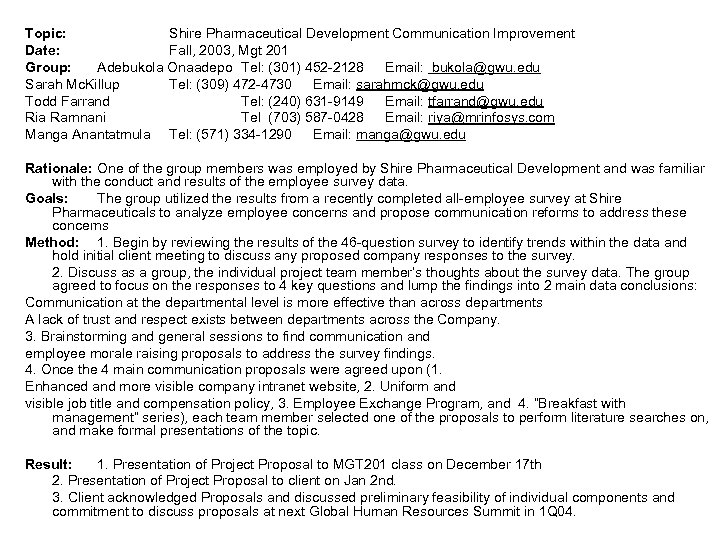 Topic: Shire Pharmaceutical Development Communication Improvement
Date: Fall, 2003, Mgt 201
Group: Adebukola Onaadepo Tel: (301) 452-2128 Email: bukola@gwu.edu
Sarah McKillup Tel: (309) 472-4730 Email: sarahmck@gwu.edu
Todd Farrand Tel: (240) 631-9149 Email: tfarrand@gwu.edu
Ria Ramnani Tel (703) 587-0428 Email: riya@mrinfosys.com
Manga Anantatmula Tel: (571) 334-1290 Email: manga@gwu.edu

Rationale: One of the group members was employed by Shire Pharmaceutical Development and was familiar with the conduct and results of the employee survey data.
Goals: The group utilized the results from a recently completed all-employee survey at Shire Pharmaceuticals to analyze employee concerns and propose communication reforms to address these concerns
Method: 1. Begin by reviewing the results of the 46-question survey to identify trends within the data and hold initial client meeting to discuss any proposed company responses to the survey.
2. Discuss as a group, the individual project team member's thoughts about the survey data. The group agreed to focus on the responses to 4 key questions and lump the findings into 2 main data conclusions:
Communication at the departmental level is more effective than across departments
A lack of trust and respect exists between departments across the Company.
3. Brainstorming and general sessions to find communication and employee morale raising proposals to address the survey findings.
4. Once the 4 main communication proposals were agreed upon (1. Enhanced and more visible company intranet website, 2. Uniform and visible job title and compensation policy, 3. Employee Exchange Program, and 4. "Breakfast with management" series), each team member selected one of the proposals to perform literature searches on, and make formal presentations of the topic.

Result: 1. Presentation of Project Proposal to MGT201 class on December 17th
2. Presentation of Project Proposal to client on Jan 2nd.
3. Client acknowledged Proposals and discussed preliminary feasibility of individual components and commitment to discuss proposals at next Global Human Resources Summit in 1Q04.